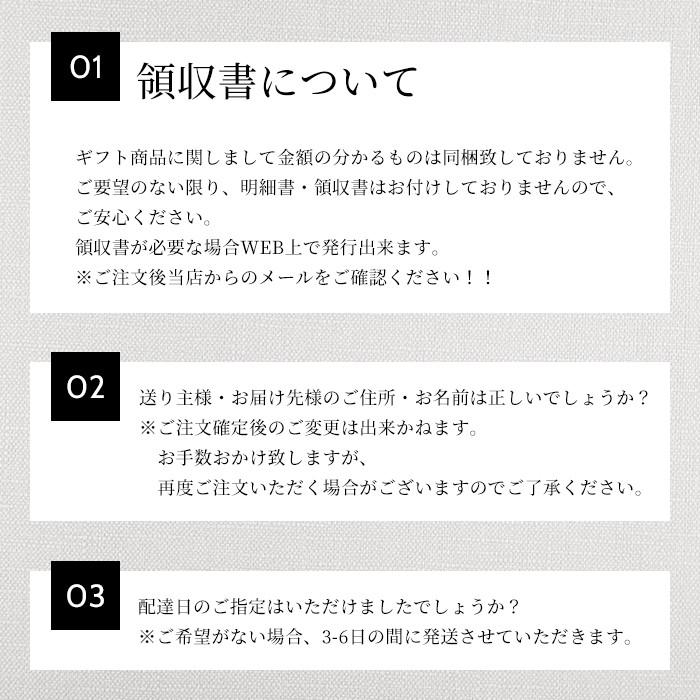 01

領収書について

ギフト商品に関しまして金額の分かるものは同梱致しておりません。
ご要望のない限り、明細書・領収書はお付けしておりませんので、
ご安心ください。
領収書が必要な場合WEB上で発行出来ます。
※ご注文後当店からのメールをご確認ください！！

02

送り主様・お届け先様のご住所・お名前は正しいでしょうか？
※ご注文確定後のご変更は出来かねます。
お手数おかけ致しますが、
再度ご注文いただく場合がございますのでご了承ください。

03

配達日のご指定はいただけましたでしょうか？
※ご希望がない場合、3-6日の間に発送させていただきます。